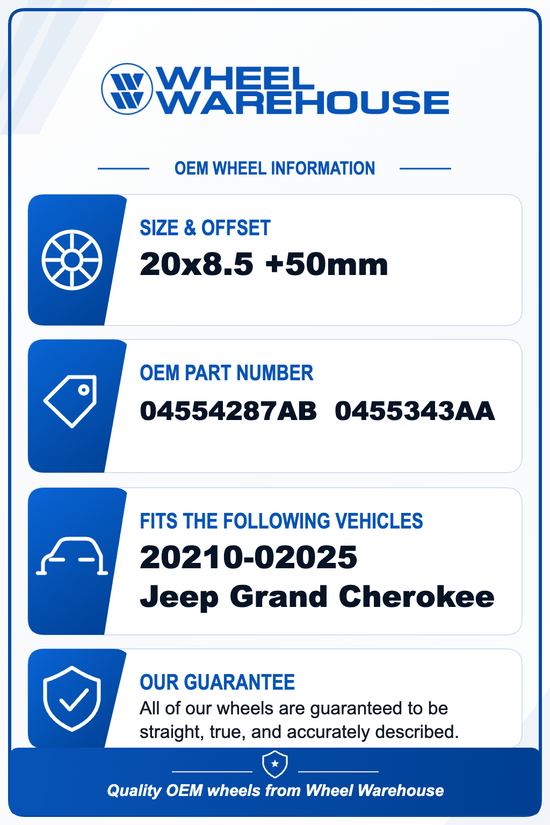 WHEEL WAREHOUSE

OEM WHEEL INFORMATION

SIZE & OFFSET
20x8.5 +50mm

OEM PART NUMBER
04554287AB 0455343AA

FITS THE FOLLOWING VEHICLES
20210-02025
Jeep Grand Cherokee

OUR GUARANTEE
All of our wheels are guaranteed to be straight, true, and accurately described.

Quality OEM wheels from Wheel Warehouse